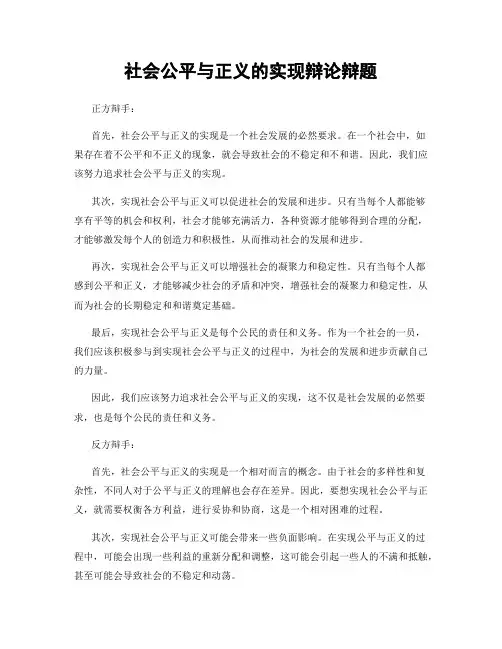 社会公平与正义的实现辩论辩题

正方辩手：

首先，社会公平与正义的实现是一个社会发展的必然要求。在一个社会中，如果存在着不公平和不正义的现象，就会导致社会的不稳定和不和谐。因此，我们应该努力追求社会公平与正义的实现。

其次，实现社会公平与正义可以促进社会的发展和进步。只有当每个人都能够享有平等的机会和权利，社会才能够充满活力，各种资源才能够得到合理的分配，才能够激发每个人的创造力和积极性，从而推动社会的发展和进步。

再次，实现社会公平与正义可以增强社会的凝聚力和稳定性。只有当每个人都感到公平和正义，才能够减少社会的矛盾和冲突，增强社会的凝聚力和稳定性，从而为社会的长期稳定和和谐奠定基础。

最后，实现社会公平与正义是每个公民的责任和义务。作为一个社会的一员，我们应该积极参与到实现社会公平与正义的过程中，为社会的发展和进步贡献自己的力量。

因此，我们应该努力追求社会公平与正义的实现，这不仅是社会发展的必然要求，也是每个公民的责任和义务。

反方辩手：

首先，社会公平与正义的实现是一个相对而言的概念。由于社会的多样性和复杂性，不同人对于公平与正义的理解也会存在差异。因此，要想实现社会公平与正义，就需要权衡各方利益，进行妥协和协商，这是一个相对困难的过程。

其次，实现社会公平与正义可能会带来一些负面影响。在实现公平与正义的过程中，可能会出现一些利益的重新分配和调整，这可能会引起一些人的不满和抵触，甚至可能会导致社会的不稳定和动荡。